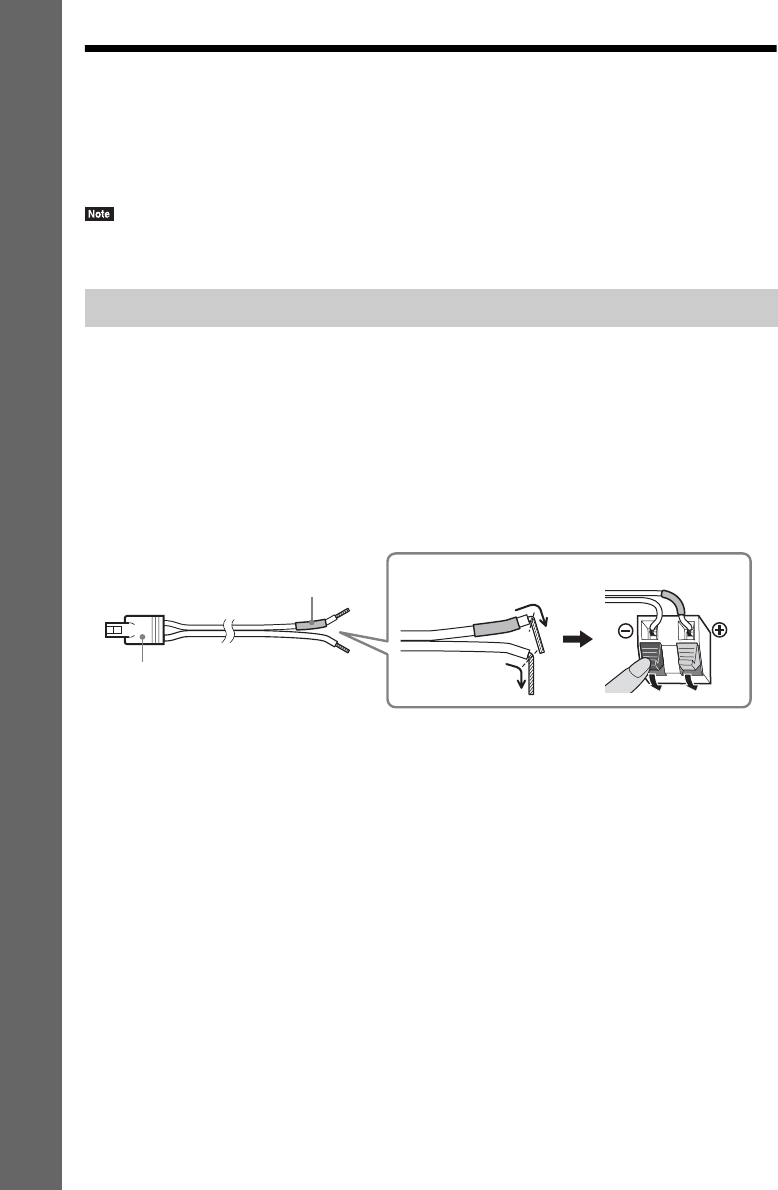 Note